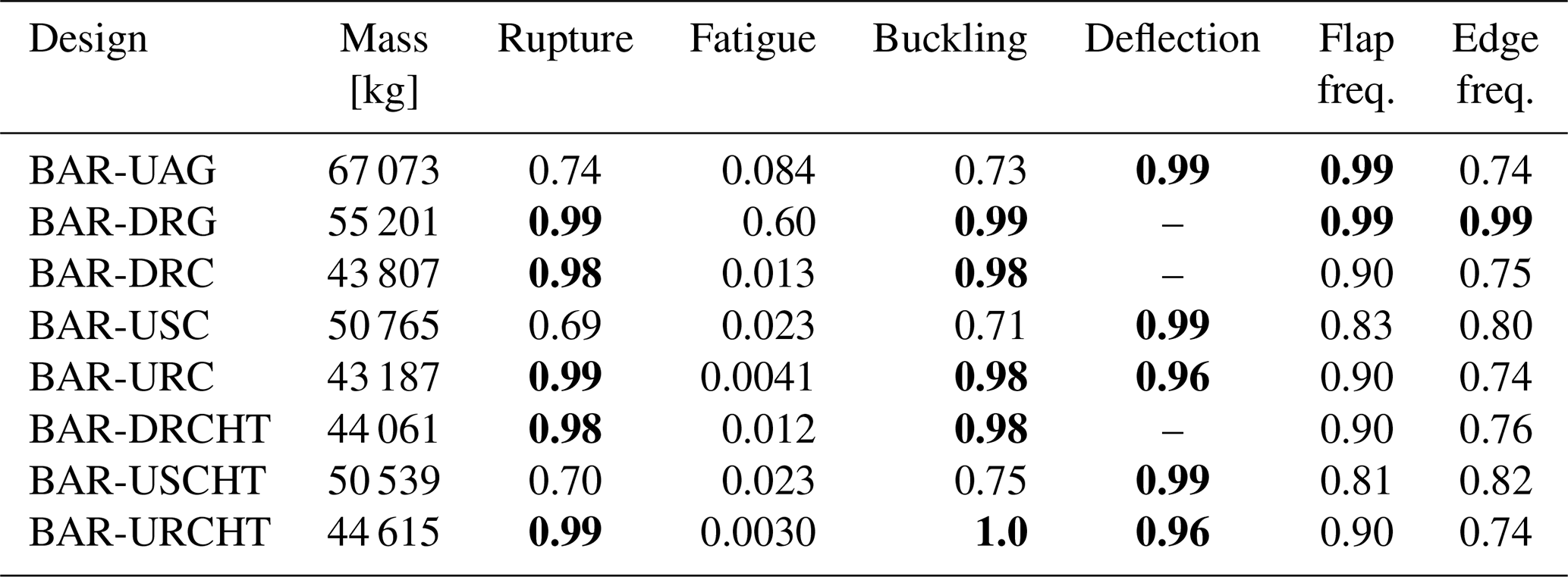 | Design | Mass [kg] | Rupture | Fatigue | Buckling | Deflection | Flap freq. | Edge freq. |
|---|---|---|---|---|---|---|---|
| BAR-UAG | 67 073 | 0.74 | 0.084 | 0.73 | 0.99 | 0.99 | 0.74 |
| BAR-DRG | 55 201 | 0.99 | 0.60 | 0.99 | – | 0.99 | 0.99 |
| BAR-DRC | 43 807 | 0.98 | 0.013 | 0.98 | – | 0.90 | 0.75 |
| BAR-USC | 50 765 | 0.69 | 0.023 | 0.71 | 0.99 | 0.83 | 0.80 |
| BAR-URC | 43 187 | 0.99 | 0.0041 | 0.98 | 0.96 | 0.90 | 0.74 |
| BAR-DRCHT | 44 061 | 0.98 | 0.012 | 0.98 | – | 0.90 | 0.76 |
| BAR-USCHT | 50 539 | 0.70 | 0.023 | 0.75 | 0.99 | 0.81 | 0.82 |
| BAR-URCHT | 44 615 | 0.99 | 0.0030 | 1.0 | 0.96 | 0.90 | 0.74 |